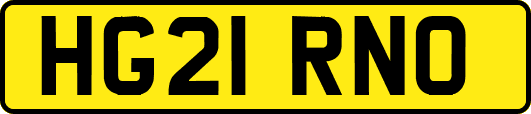 HG21 RNO